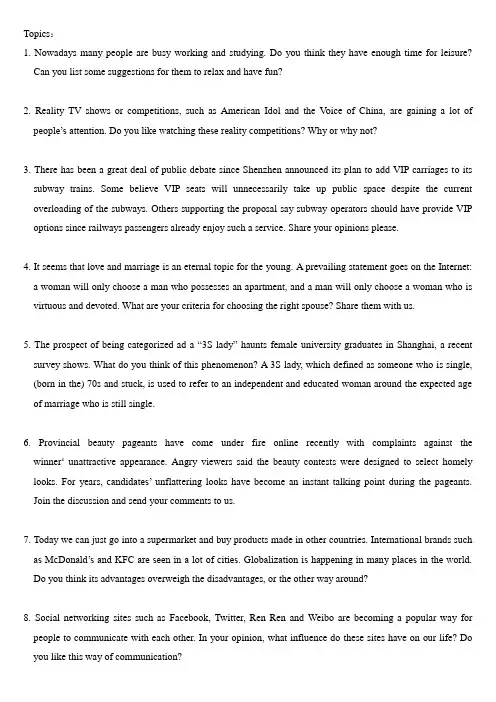 Topics:

1. Nowadays many people are busy working and studying. Do you think they have enough time for leisure? Can you list some suggestions for them to relax and have fun?

2. Reality TV shows or competitions, such as American Idol and the Voice of China, are gaining a lot of people's attention. Do you like watching these reality competitions? Why or why not?

3. There has been a great deal of public debate since Shenzhen announced its plan to add VIP carriages to its subway trains. Some believe VIP seats will unnecessarily take up public space despite the current overloading of the subways. Others supporting the proposal say subway operators should have provide VIP options since railways passengers already enjoy such a service. Share your opinions please.

4. It seems that love and marriage is an eternal topic for the young. A prevailing statement goes on the Internet: a woman will only choose a man who possesses an apartment, and a man will only choose a woman who is virtuous and devoted. What are your criteria for choosing the right spouse? Share them with us.

5. The prospect of being categorized ad a "3S lady" haunts female university graduates in Shanghai, a recent survey shows. What do you think of this phenomenon? A 3S lady, which defined as someone who is single, (born in the) 70s and stuck, is used to refer to an independent and educated woman around the expected age of marriage who is still single.

6. Provincial beauty pageants have come under fire online recently with complaints against the winner' unattractive appearance. Angry viewers said the beauty contests were designed to select homely looks. For years, candidates' unflattering looks have become an instant talking point during the pageants. Join the discussion and send your comments to us.

7. Today we can just go into a supermarket and buy products made in other countries. International brands such as McDonald's and KFC are seen in a lot of cities. Globalization is happening in many places in the world. Do you think its advantages overweigh the disadvantages, or the other way around?

8. Social networking sites such as Facebook, Twitter, Ren Ren and Weibo are becoming a popular way for people to communicate with each other. In your opinion, what influence do these sites have on our life? Do you like this way of communication?